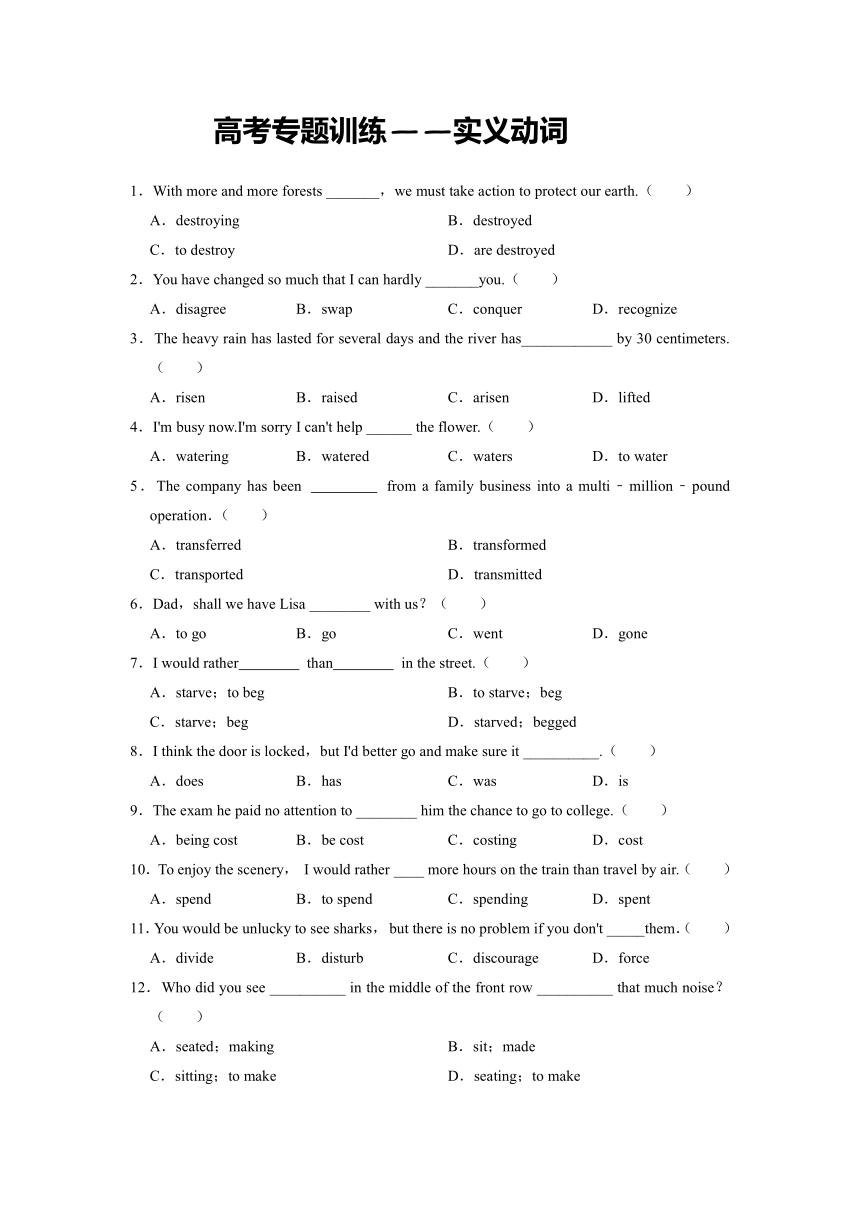 高考专题训练——实义动词

1．With more and more forests _______，we must take action to protect our earth.（　　）

A．destroying　　B．destroyed

C．to destroy　　D．are destroyed

2．You have changed so much that I can hardly _______you.（　　）

A．disagree　　B．swap　　C．conquer　　D．recognize

3．The heavy rain has lasted for several days and the river has____________ by 30 centimeters.（　　）

A．risen　　B．raised　　C．arisen　　D．lifted

4．I'm busy now.I'm sorry I can't help ______ the flower.（　　）

A．watering　　B．watered　　C．waters　　D．to water

5．The company has been _________ from a family business into a multi﹣million﹣pound operation.（　　）

A．transferred　　B．transformed

C．transported　　D．transmitted

6．Dad，shall we have Lisa ________ with us？（　　）

A．to go　　B．go　　C．went　　D．gone

7．I would rather________ than________ in the street.（　　）

A．starve；to beg　　B．to starve；beg

C．starve；beg　　D．starved；begged

8．I think the door is locked，but I'd better go and make sure it __________.（　　）

A．does　　B．has　　C．was　　D．is

9．The exam he paid no attention to ________ him the chance to go to college.（　　）

A．being cost　　B．be cost　　C．costing　　D．cost

10．To enjoy the scenery， I would rather ____ more hours on the train than travel by air.（　　）

A．spend　　B．to spend　　C．spending　　D．spent

11．You would be unlucky to see sharks，but there is no problem if you don't _____them.（　　）

A．divide　　B．disturb　　C．discourage　　D．force

12．Who did you see __________ in the middle of the front row __________ that much noise？（　　）

A．seated；making　　B．sit；made

C．sitting；to make　　D．seating；to make